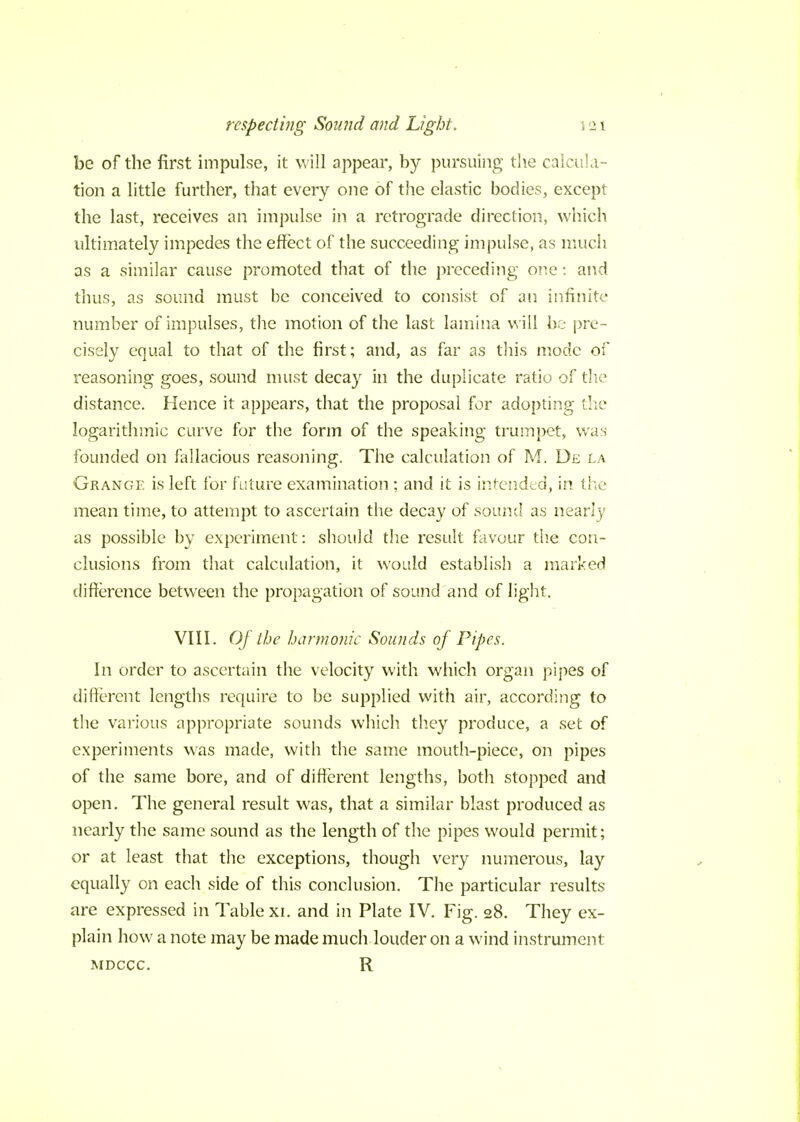 respecting Sound and Light. 121

be of the first impulse, it will appear, by pursuing the calculation a little further, that every one of the elastic bodies, except the last, receives an impulse in a retrograde direction, which ultimately impedes the effect of the succeeding impulse, as much as a similar cause promoted that of the preceding one: and thus, as sound must be conceived to consist of an infinite number of impulses, the motion of the last lamina will be precisely equal to that of the first; and, as far as this mode of reasoning goes, sound must decay in the duplicate ratio of the distance. Hence it appears, that the proposal for adopting the logarithmic curve for the form of the speaking trumpet, was founded on fallacious reasoning. The calculation of M. De la Grange is left for future examination; and it is intended, in the mean time, to attempt to ascertain the decay of sound as nearly as possible by experiment: should the result favour the conclusions from that calculation, it would establish a marked difference between the propagation of sound and of light.

VIII. Of the harmonic Sounds of Pipes.

In order to ascertain the velocity with which organ pipes of different lengths require to be supplied with air, according to the various appropriate sounds which they produce, a set of experiments was made, with the same mouth-piece, on pipes of the same bore, and of different lengths, both stopped and open. The general result was, that a similar blast produced as nearly the same sound as the length of the pipes would permit; or at least that the exceptions, though very numerous, lay equally on each side of this conclusion. The particular results are expressed in Table XI. and in Plate IV. Fig. 28. They explain how a note may be made much louder on a wind instrument

MDCCC. R